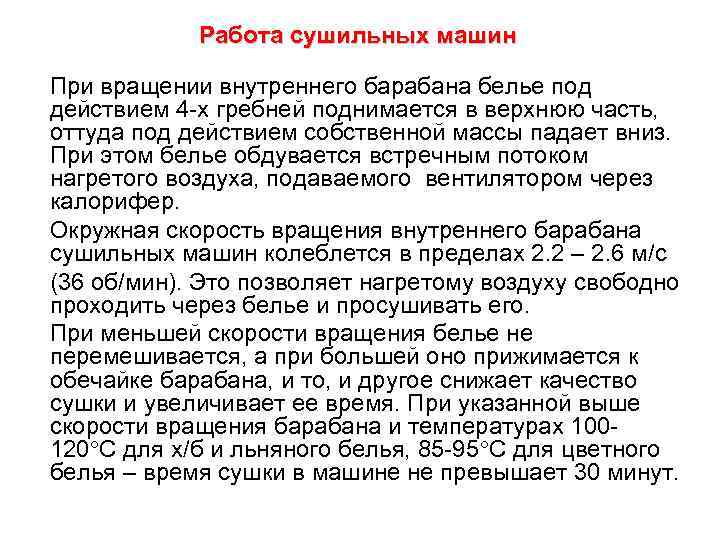 Работа сушильных машин

При вращении внутреннего барабана белье под действием 4-х гребней поднимается в верхнюю часть, оттуда под действием собственной массы падает вниз. При этом белье обдувается встречным потоком нагретого воздуха, подаваемого  вентилятором через калорифер.

Окружная скорость вращения внутреннего барабана сушильных машин колеблется в пределах 2.2 – 2.6 м/с (36 об/мин). Это позволяет нагретому воздуху свободно проходить через белье и просушивать его.

При меньшей скорости вращения белье не перемешивается, а при большей оно прижимается к обечайке барабана, и то, и другое снижает качество сушки и увеличивает ее время. При указанной выше скорости вращения барабана и температурах 100-120°С для х/б и льняного белья, 85-95°С для цветного белья – время сушки в машине не превышает 30 минут.